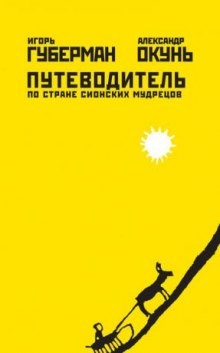 ИГОРЬ
ГУБЕРМАН

АЛЕКСАНДР
ОКУНЬ

ПУТЕВОДИТЕЛЬ
ПО СТРАНЕ СИОНСКИХ МУДРЕЦОВ